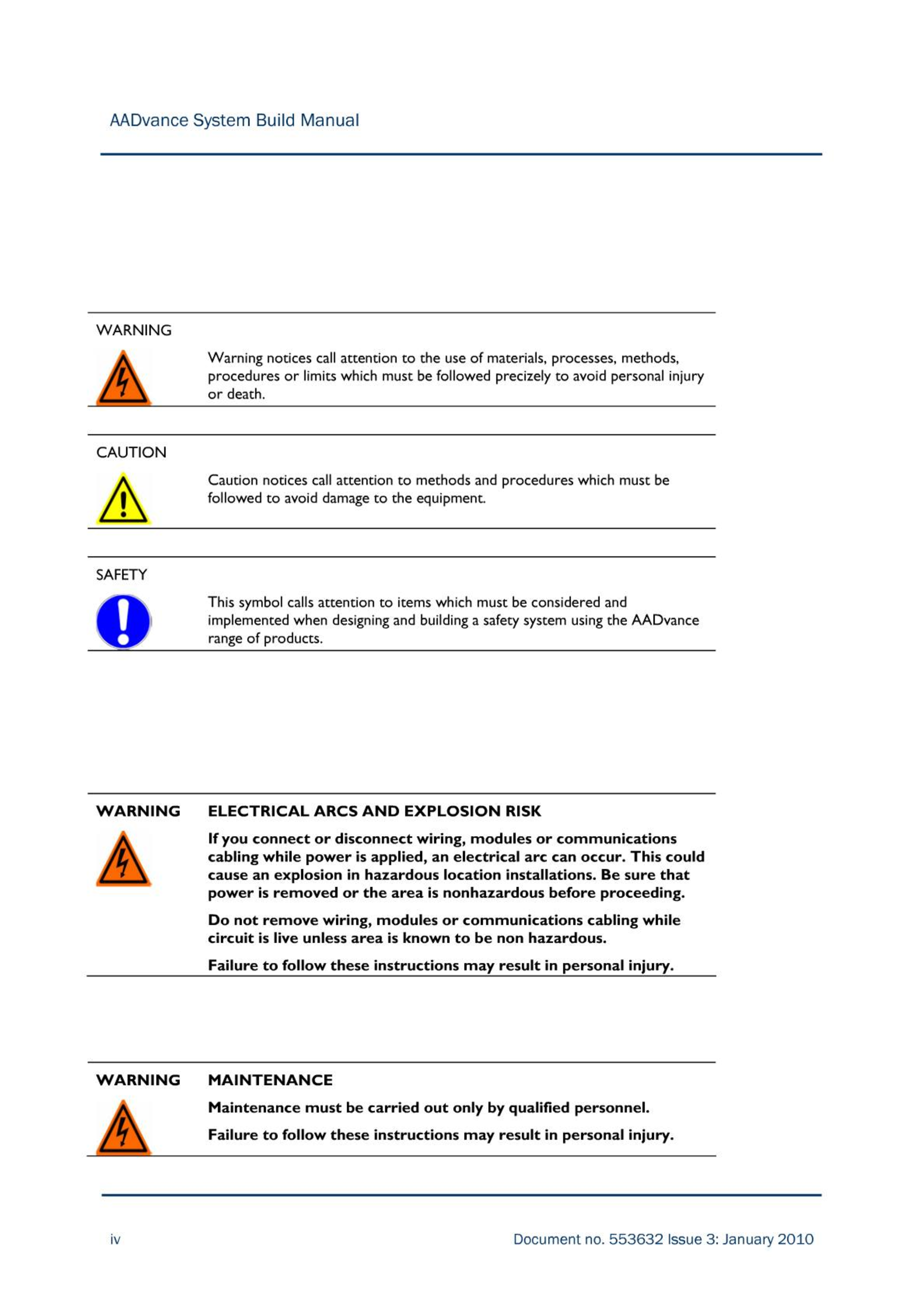 AADvance System Build Manual

WARNING

Warning notices call attention to the use of materials, processes, methods, procedures or limits which must be followed precizely to avoid personal injury or death.

CAUTION

Caution notices call attention to methods and procedures which must be followed to avoid damage to the equipment.

SAFETY

This symbol calls attention to items which must be considered and implemented when designing and building a safety system using the AADvance range of products.

WARNING

ELECTRICAL ARCS AND EXPLOSION RISK

If you connect or disconnect wiring, modules or communications cabling while power is applied, an electrical arc can occur. This could cause an explosion in hazardous location installations. Be sure that power is removed or the area is nonhazardous before proceeding.

Do not remove wiring, modules or communications cabling while circuit is live unless area is known to be non hazardous.

Failure to follow these instructions may result in personal injury.

WARNING

MAINTENANCE

Maintenance must be carried out only by qualified personnel.

Failure to follow these instructions may result in personal injury.

iv

Document no. 553632 Issue 3: January 2010